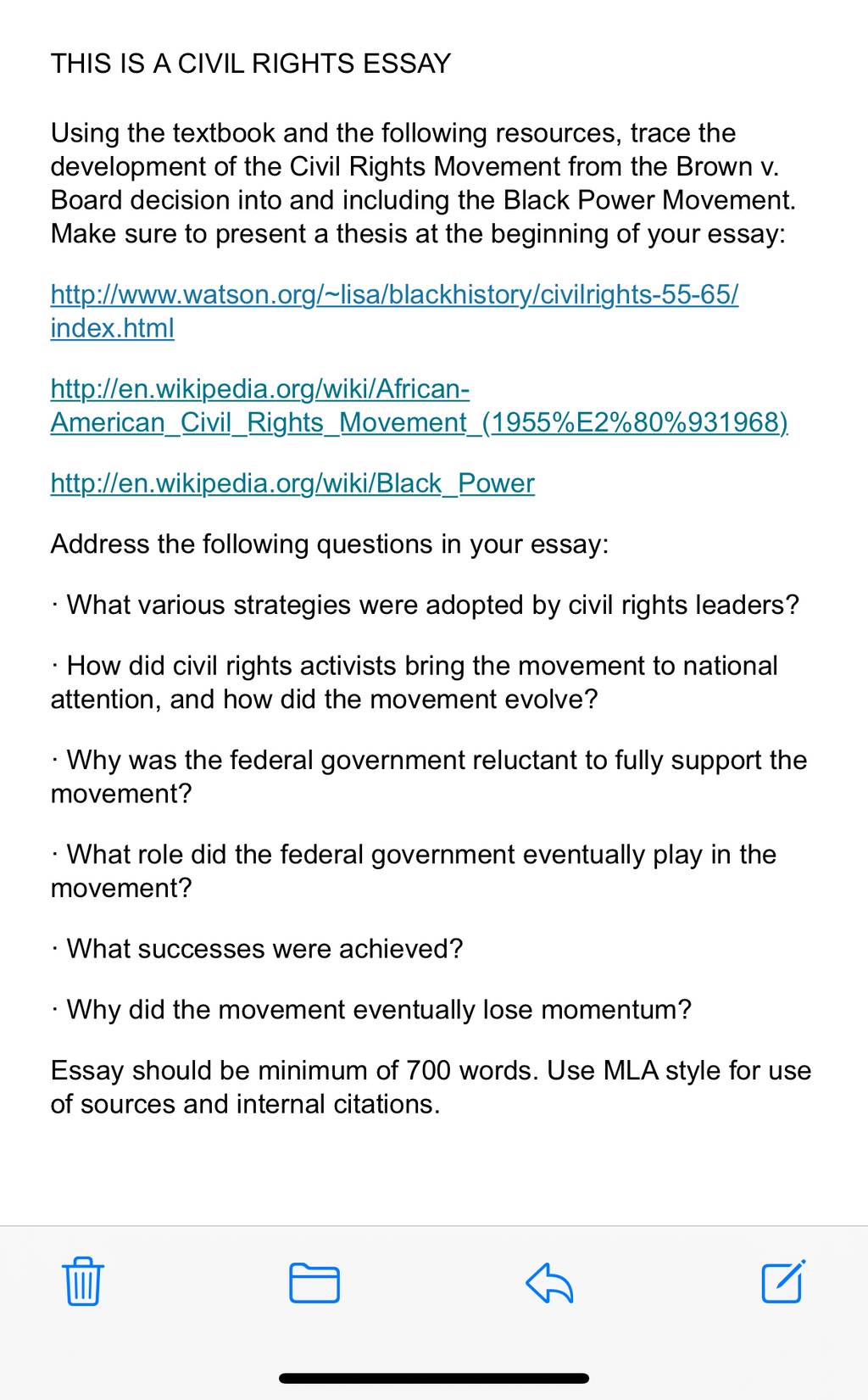 THIS IS A CIVIL RIGHTS ESSAY

Using the textbook and the following resources, trace the development of the Civil Rights Movement from the Brown v. Board decision into and including the Black Power Movement. Make sure to present a thesis at the beginning of your essay:

http://www.watson.org/~lisa/blackhistory/civilrights-55-65/index.html

http://en.wikipedia.org/wiki/African-American_Civil_Rights_Movement_(1955%E2%80%931968)

http://en.wikipedia.org/wiki/Black_Power

Address the following questions in your essay:

· What various strategies were adopted by civil rights leaders?

· How did civil rights activists bring the movement to national attention, and how did the movement evolve?

· Why was the federal government reluctant to fully support the movement?

· What role did the federal government eventually play in the movement?

· What successes were achieved?

· Why did the movement eventually lose momentum?

Essay should be minimum of 700 words. Use MLA style for use of sources and internal citations.